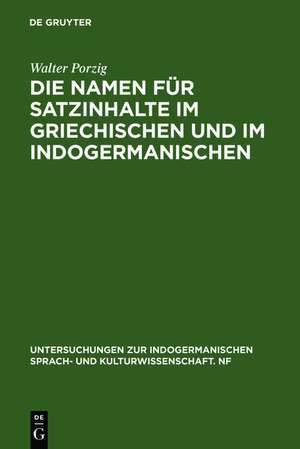 DE GRUYTER

Walter Porzig

DIE NAMEN FÜR SATZINHALTE IM GRIECHISCHEN UND IM INDOGERMANISCHEN

UNTERSUCHUNGEN ZUR INDOGERMANISCHEN SPRACH- UND KULTURWISSENSCHAFT. NF

DE
G